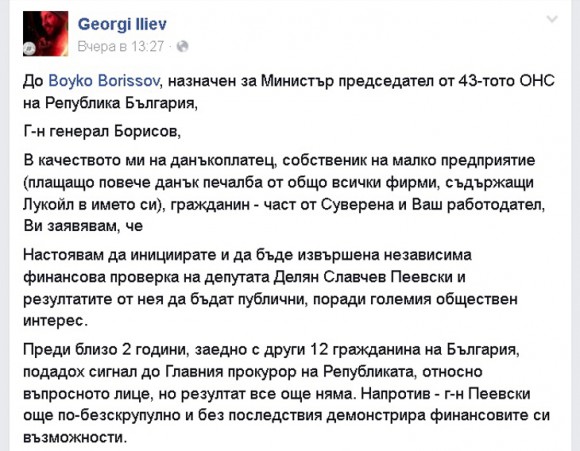 Georgi Iliev
Вчера в 13:27 ·

До Boyko Borissov, назначен за Министър председател от 43-тото ОНС на Република България,

Г-н генерал Борисов,

В качеството ми на данъкоплатец, собственик на малко предприятие (плащащо повече данък печалба от общо всички фирми, съдържащи Лукойл в името си), гражданин - част от Суверена и Ваш работодател, Ви заявявам, че

Настоявам да инициирате и да бъде извършена независима финансова проверка на депутата Делян Славчев Пеевски и резултатите от нея да бъдат публични, поради големия обществен интерес.

Преди близо 2 години, заедно с други 12 гражданина на България, подадох сигнал до Главния прокурор на Републиката, относно въпросното лице, но резултат все още няма. Напротив - г-н Пеевски още по-безскрупулно и без последствия демонстрира финансовите си възможности.